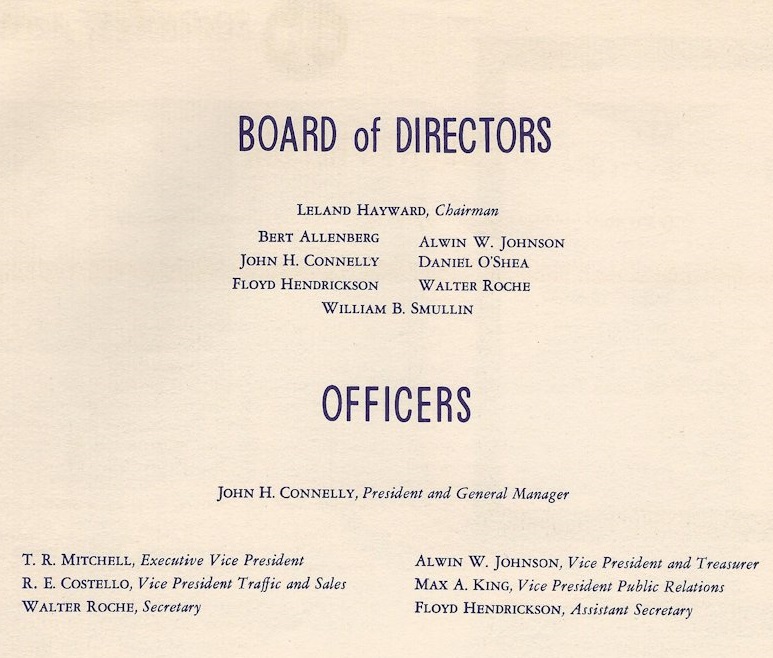 BOARD of DIRECTORS

LELAND HAYWARD, Chairman

BERT ALLENBERG
JOHN H. CONNELLY
FLOYD HENDRICKSON

ALWIN W. JOHNSON
DANIEL O'SHEA
WALTER ROCHE

WILLIAM B. SMULLIN

OFFICERS

JOHN H. CONNELLY, President and General Manager

T. R. MITCHELL, Executive Vice President
R. E. COSTELLO, Vice President Traffic and Sales
WALTER ROCHE, Secretary

ALWIN W. JOHNSON, Vice President and Treasurer
MAX A. KING, Vice President Public Relations
FLOYD HENDRICKSON, Assistant Secretary